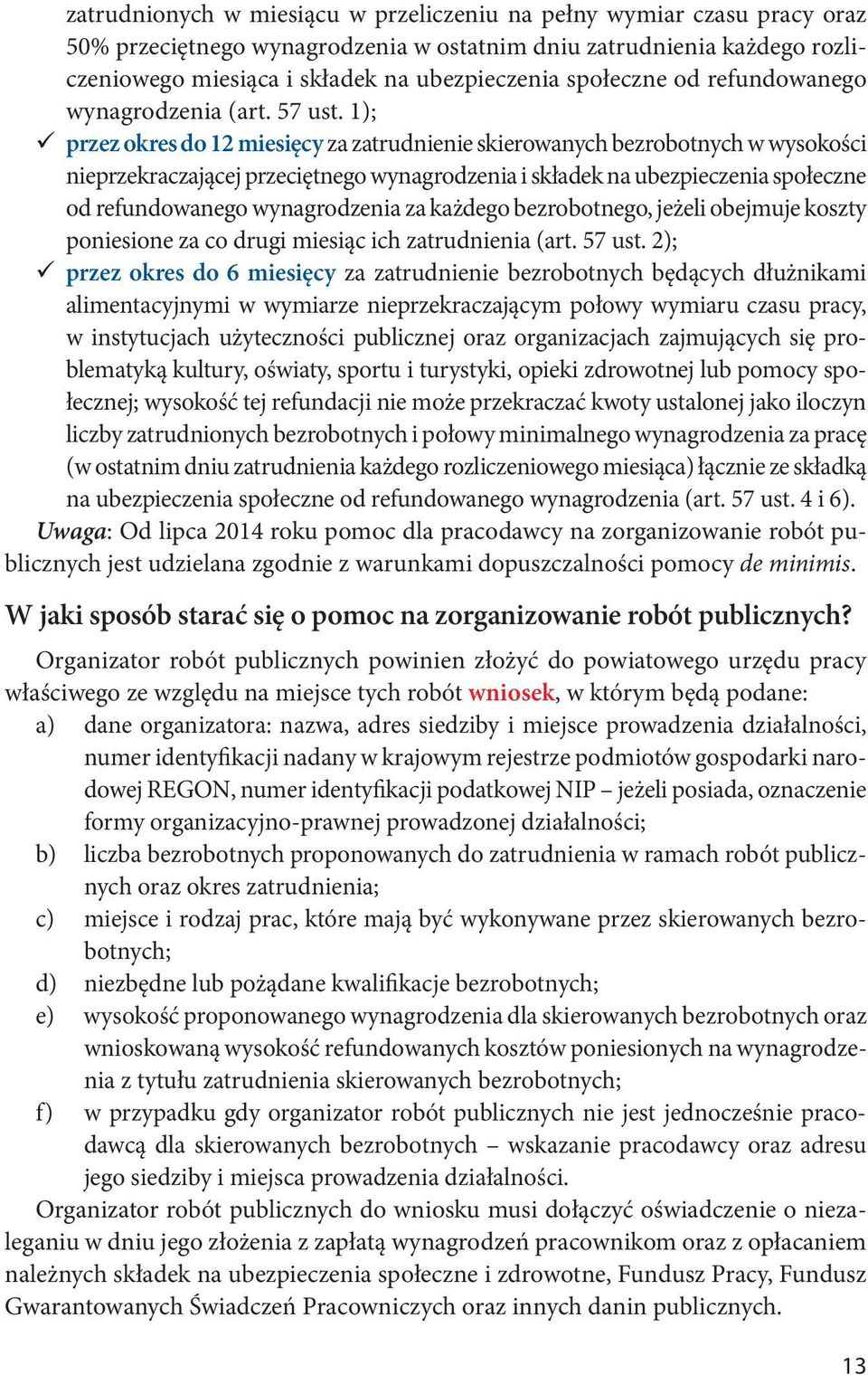 zatrudnionych w miesiącu w przeliczeniu na pełny wymiar czasu pracy oraz 50% przeciętnego wynagrodzenia w ostatnim dniu zatrudnienia każdego rozliczeniowego miesiąca i składek na ubezpieczenia społeczne od refundowanego wynagrodzenia (art. 57 ust. 1);
✓ przez okres do 12 miesięcy za zatrudnienie skierowanych bezrobotnych w wysokości nieprzekraczającej przeciętnego wynagrodzenia i składek na ubezpieczenia społeczne od refundowanego wynagrodzenia za każdego bezrobotnego, jeżeli obejmuje koszty poniesione za co drugi miesiąc ich zatrudnienia (art. 57 ust. 2);
✓ przez okres do 6 miesięcy za zatrudnienie bezrobotnych będących dłużnikami alimentacyjnymi w wymiarze nieprzekraczającym połowy wymiaru czasu pracy, w instytucjach użyteczności publicznej oraz organizacjach zajmujących się problematyką kultury, oświaty, sportu i turystyki, opieki zdrowotnej lub pomocy społecznej; wysokość tej refundacji nie może przekraczać kwoty ustalonej jako iloczyn liczby zatrudnionych bezrobotnych i połowy minimalnego wynagrodzenia za pracę (w ostatnim dniu zatrudnienia każdego rozliczeniowego miesiąca) łącznie ze składką na ubezpieczenia społeczne od refundowanego wynagrodzenia (art. 57 ust. 4 i 6).
Uwaga: Od lipca 2014 roku pomoc dla pracodawcy na zorganizowanie robót publicznych jest udzielana zgodnie z warunkami dopuszczalności pomocy de minimis.

W jaki sposób starać się o pomoc na zorganizowanie robót publicznych?

Organizator robót publicznych powinien złożyć do powiatowego urzędu pracy właściwego ze względu na miejsce tych robót wniosek, w którym będą podane:
a) dane organizatora: nazwa, adres siedziby i miejsce prowadzenia działalności, numer identyfikacji nadany w krajowym rejestrze podmiotów gospodarki narodowej REGON, numer identyfikacji podatkowej NIP – jeżeli posiada, oznaczenie formy organizacyjno-prawnej prowadzonej działalności;
b) liczba bezrobotnych proponowanych do zatrudnienia w ramach robót publicznych oraz okres zatrudnienia;
c) miejsce i rodzaj prac, które mają być wykonywane przez skierowanych bezrobotnych;
d) niezbędne lub pożądane kwalifikacje bezrobotnych;
e) wysokość proponowanego wynagrodzenia dla skierowanych bezrobotnych oraz wnioskowaną wysokość refundowanych kosztów poniesionych na wynagrodzenia z tytułu zatrudnienia skierowanych bezrobotnych;
f) w przypadku gdy organizator robót publicznych nie jest jednocześnie pracodawcą dla skierowanych bezrobotnych – wskazanie pracodawcy oraz adresu jego siedziby i miejsca prowadzenia działalności.
Organizator robót publicznych do wniosku musi dołączyć oświadczenie o niezaleganiu w dniu jego złożenia z zapłatą wynagrodzeń pracownikom oraz z opłacaniem należnych składek na ubezpieczenia społeczne i zdrowotne, Fundusz Pracy, Fundusz Gwarantowanych Świadczeń Pracowniczych oraz innych danin publicznych.

13